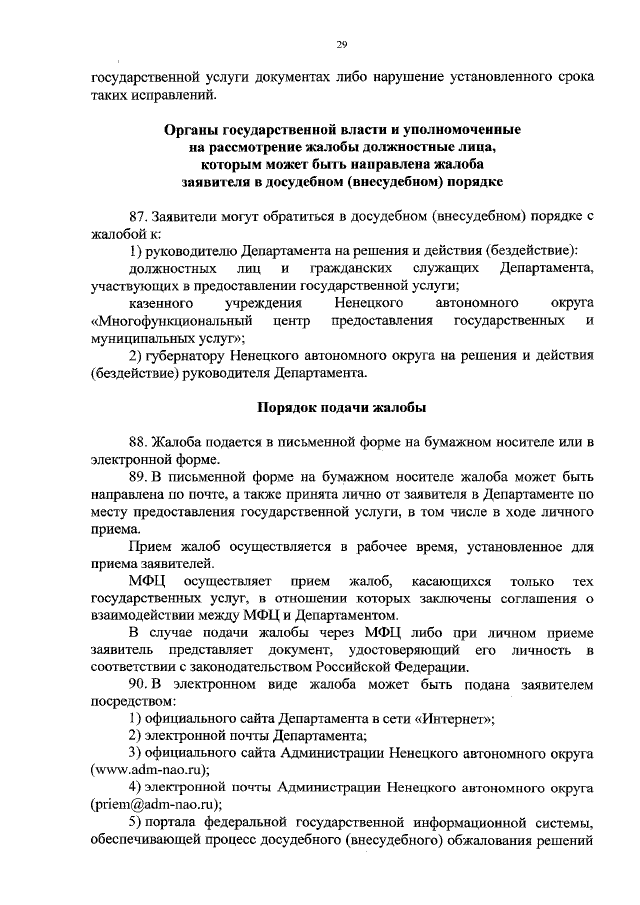 29

государственной услуги документах либо нарушение установленного срока таких исправлений.

Органы государственной власти и уполномоченные на рассмотрение жалобы должностные лица, которым может быть направлена жалоба заявителя в досудебном (внесудебном) порядке

87. Заявители могут обратиться в досудебном (внесудебном) порядке с жалобой к:

1) руководителю Департамента на решения и действия (бездействие):

должностных лиц и гражданских служащих Департамента, участвующих в предоставлении государственной услуги;

казенного учреждения Ненецкого автономного округа «Многофункциональный центр предоставления государственных и муниципальных услуг»;

2) губернатору Ненецкого автономного округа на решения и действия (бездействие) руководителя Департамента.

Порядок подачи жалобы

88. Жалоба подается в письменной форме на бумажном носителе или в электронной форме.

89. В письменной форме на бумажном носителе жалоба может быть направлена по почте, а также принята лично от заявителя в Департаменте по месту предоставления государственной услуги, в том числе в ходе личного приема.

Прием жалоб осуществляется в рабочее время, установленное для приема заявителей.

МФЦ осуществляет прием жалоб, касающихся только тех государственных услуг, в отношении которых заключены соглашения о взаимодействии между МФЦ и Департаментом.

В случае подачи жалобы через МФЦ либо при личном приеме заявитель представляет документ, удостоверяющий его личность в соответствии с законодательством Российской Федерации.

90. В электронном виде жалоба может быть подана заявителем посредством:

1) официального сайта Департамента в сети «Интернет»;

2) электронной почты Департамента;

3) официального сайта Администрации Ненецкого автономного округа (www.adm-nao.ru);

4) электронной почты Администрации Ненецкого автономного округа (priem@adm-nao.ru);

5) портала федеральной государственной информационной системы, обеспечивающей процесс досудебного (внесудебного) обжалования решений